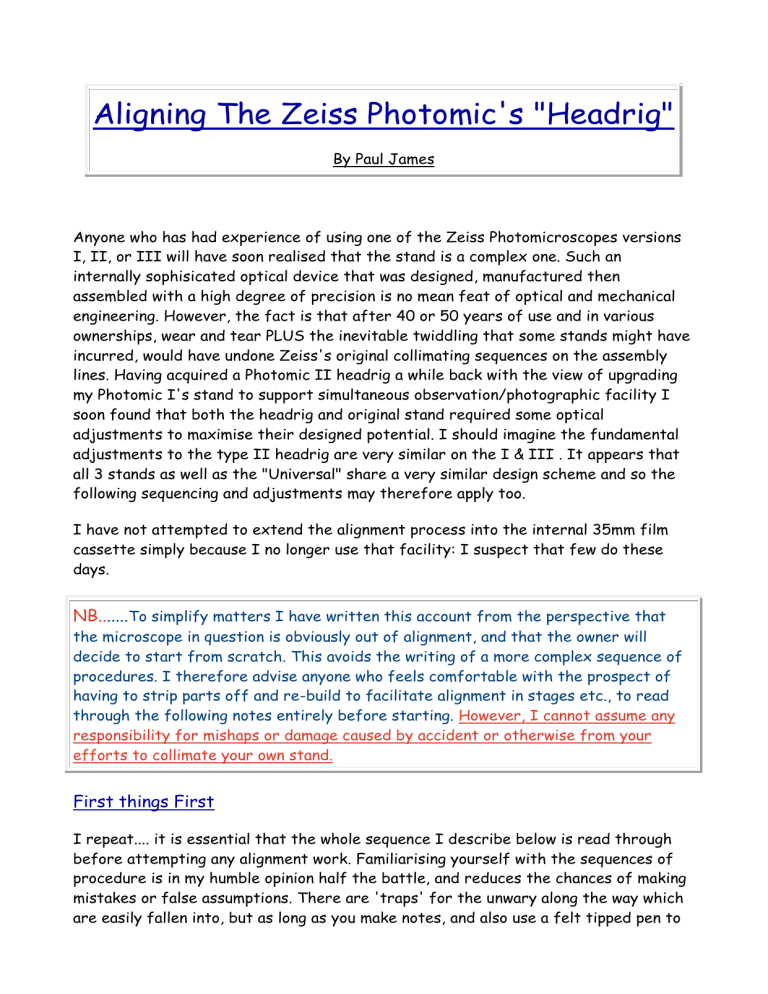 Aligning The Zeiss Photomic's "Headrig"

By Paul James

Anyone who has had experience of using one of the Zeiss Photomicroscopes versions I, II, or III will have soon realised that the stand is a complex one. Such an internally sophisicated optical device that was designed, manufactured then assembled with a high degree of precision is no mean feat of optical and mechanical engineering. However, the fact is that after 40 or 50 years of use and in various ownerships, wear and tear PLUS the inevitable twiddling that some stands might have incurred, would have undone Zeiss's original collimating sequences on the assembly lines. Having acquired a Photomic II headrig a while back with the view of upgrading my Photomic I's stand to support simultaneous observation/photographic facility I soon found that both the headrig and original stand required some optical adjustments to maximise their designed potential. I should imagine the fundamental adjustments to the type II headrig are very similar on the I & III . It appears that all 3 stands as well as the "Universal" share a very similar design scheme and so the following sequencing and adjustments may therefore apply too.

I have not attempted to extend the alignment process into the internal 35mm film cassette simply because I no longer use that facility: I suspect that few do these days.

NB.......To simplify matters I have written this account from the perspective that the microscope in question is obviously out of alignment, and that the owner will decide to start from scratch. This avoids the writing of a more complex sequence of procedures. I therefore advise anyone who feels comfortable with the prospect of having to strip parts off and re-build to facilitate alignment in stages etc., to read through the following notes entirely before starting. However, I cannot assume any responsibility for mishaps or damage caused by accident or otherwise from your efforts to collimate your own stand.

First things First

I repeat.... it is essential that the whole sequence I describe below is read through before attempting any alignment work. Familiarising yourself with the sequences of procedure is in my humble opinion half the battle, and reduces the chances of making mistakes or false assumptions. There are 'traps' for the unwary along the way which are easily fallen into, but as long as you make notes, and also use a felt tipped pen to